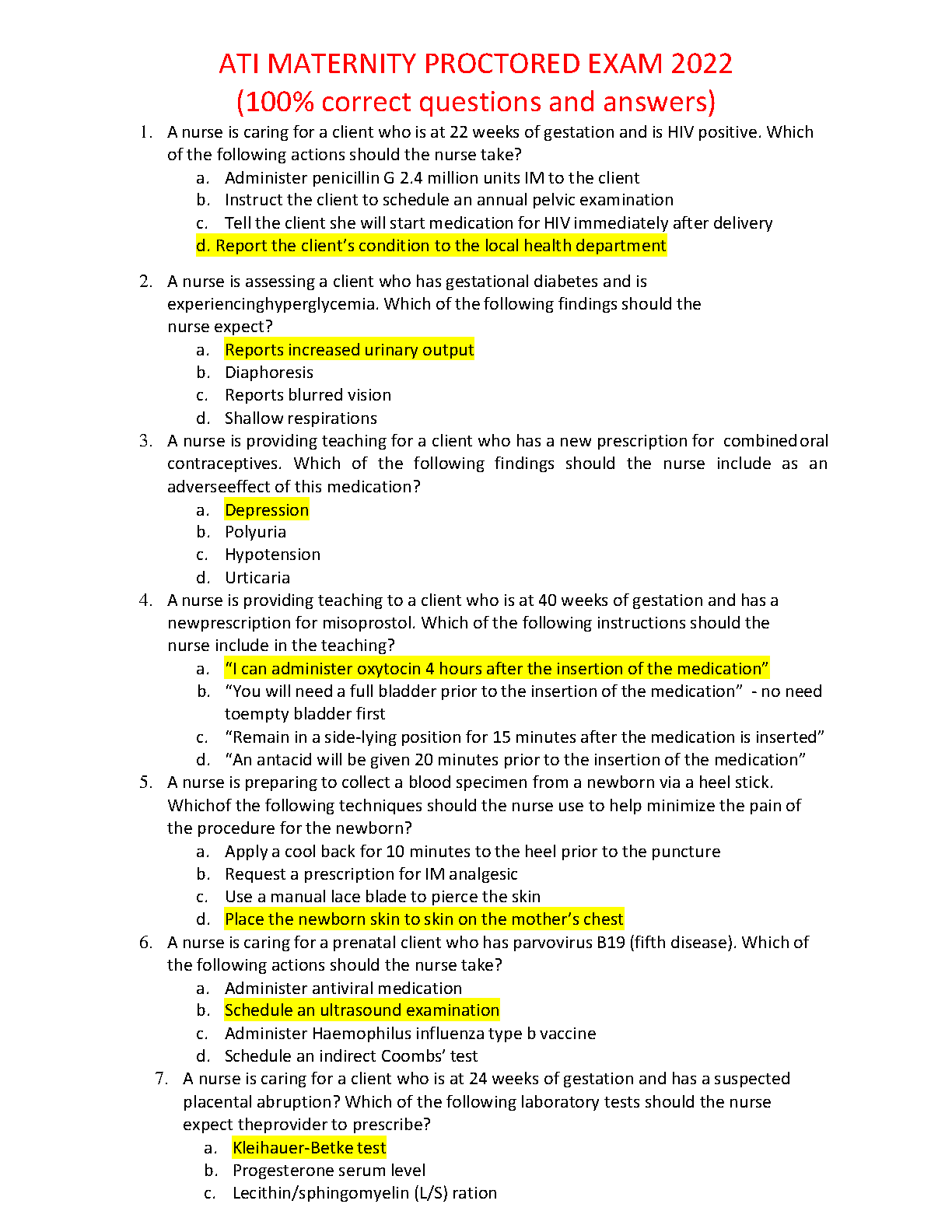 ATI MATERNITY PROCTORED EXAM 2022
(100% correct questions and answers)

1. A nurse is caring for a client who is at 22 weeks of gestation and is HIV positive. Which of the following actions should the nurse take?
a. Administer penicillin G 2.4 million units IM to the client
b. Instruct the client to schedule an annual pelvic examination
c. Tell the client she will start medication for HIV immediately after delivery
d. Report the client's condition to the local health department

2. A nurse is assessing a client who has gestational diabetes and is experiencinghyperglycemia. Which of the following findings should the nurse expect?
a. Reports increased urinary output
b. Diaphoresis
c. Reports blurred vision
d. Shallow respirations

3. A nurse is providing teaching for a client who has a new prescription for combinedoral contraceptives. Which of the following findings should the nurse include as an adverseeffect of this medication?
a. Depression
b. Polyuria
c. Hypotension
d. Urticaria

4. A nurse is providing teaching to a client who is at 40 weeks of gestation and has a newprescription for misoprostol. Which of the following instructions should the nurse include in the teaching?
a. "I can administer oxytocin 4 hours after the insertion of the medication"
b. "You will need a full bladder prior to the insertion of the medication" - no need toempty bladder first
c. "Remain in a side-lying position for 15 minutes after the medication is inserted"
d. "An antacid will be given 20 minutes prior to the insertion of the medication"

5. A nurse is preparing to collect a blood specimen from a newborn via a heel stick. Whichof the following techniques should the nurse use to help minimize the pain of the procedure for the newborn?
a. Apply a cool back for 10 minutes to the heel prior to the puncture
b. Request a prescription for IM analgesic
c. Use a manual lace blade to pierce the skin
d. Place the newborn skin to skin on the mother's chest

6. A nurse is caring for a prenatal client who has parvovirus B19 (fifth disease). Which of the following actions should the nurse take?
a. Administer antiviral medication
b. Schedule an ultrasound examination
c. Administer Haemophilus influenza type b vaccine
d. Schedule an indirect Coombs' test

7. A nurse is caring for a client who is at 24 weeks of gestation and has a suspected placental abruption? Which of the following laboratory tests should the nurse expect theprovider to prescribe?
a. Kleihauer-Betke test
b. Progesterone serum level
c. Lecithin/sphingomyelin (L/S) ration